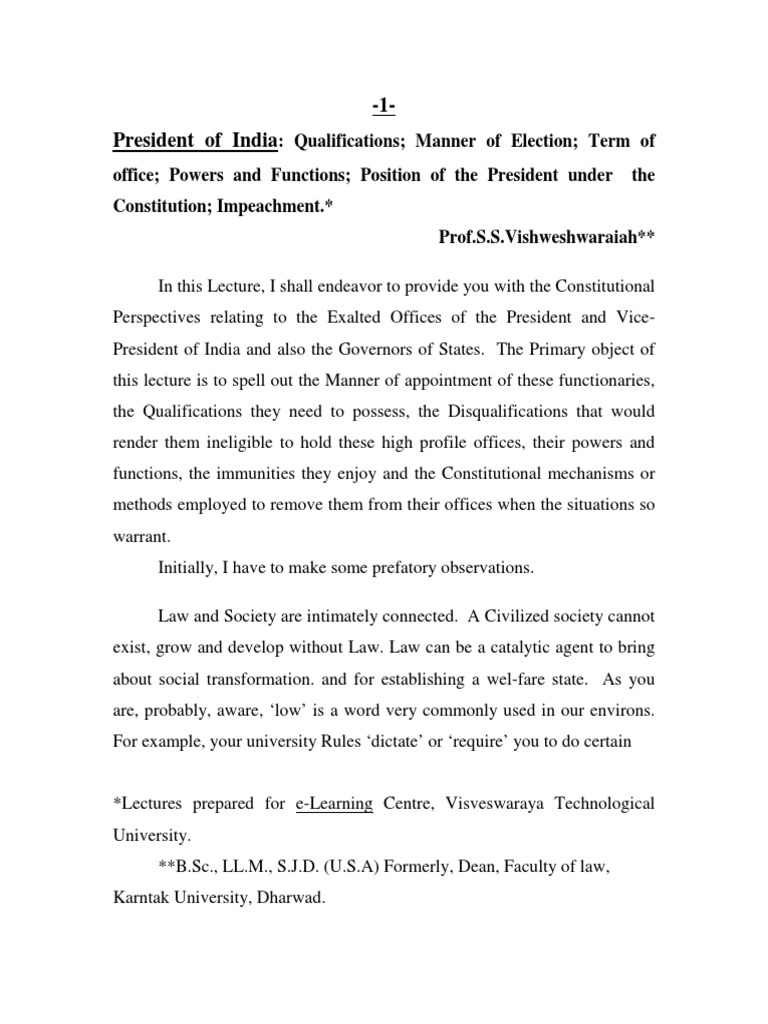 -1-

President of India: Qualifications; Manner of Election; Term of office; Powers and Functions; Position of the President under the Constitution; Impeachment.*

Prof.S.S.Vishweshwaraiah**

In this Lecture, I shall endeavor to provide you with the Constitutional Perspectives relating to the Exalted Offices of the President and Vice-President of India and also the Governors of States. The Primary object of this lecture is to spell out the Manner of appointment of these functionaries, the Qualifications they need to possess, the Disqualifications that would render them ineligible to hold these high profile offices, their powers and functions, the immunities they enjoy and the Constitutional mechanisms or methods employed to remove them from their offices when the situations so warrant.

Initially, I have to make some prefatory observations.

Law and Society are intimately connected. A Civilized society cannot exist, grow and develop without Law. Law can be a catalytic agent to bring about social transformation. and for establishing a wel-fare state. As you are, probably, aware, 'low' is a word very commonly used in our environs. For example, your university Rules 'dictate' or 'require' you to do certain

*Lectures prepared for e-Learning Centre, Visveswaraya Technological University.

**B.Sc., LL.M., S.J.D. (U.S.A) Formerly, Dean, Faculty of law, Karntak University, Dharwad.